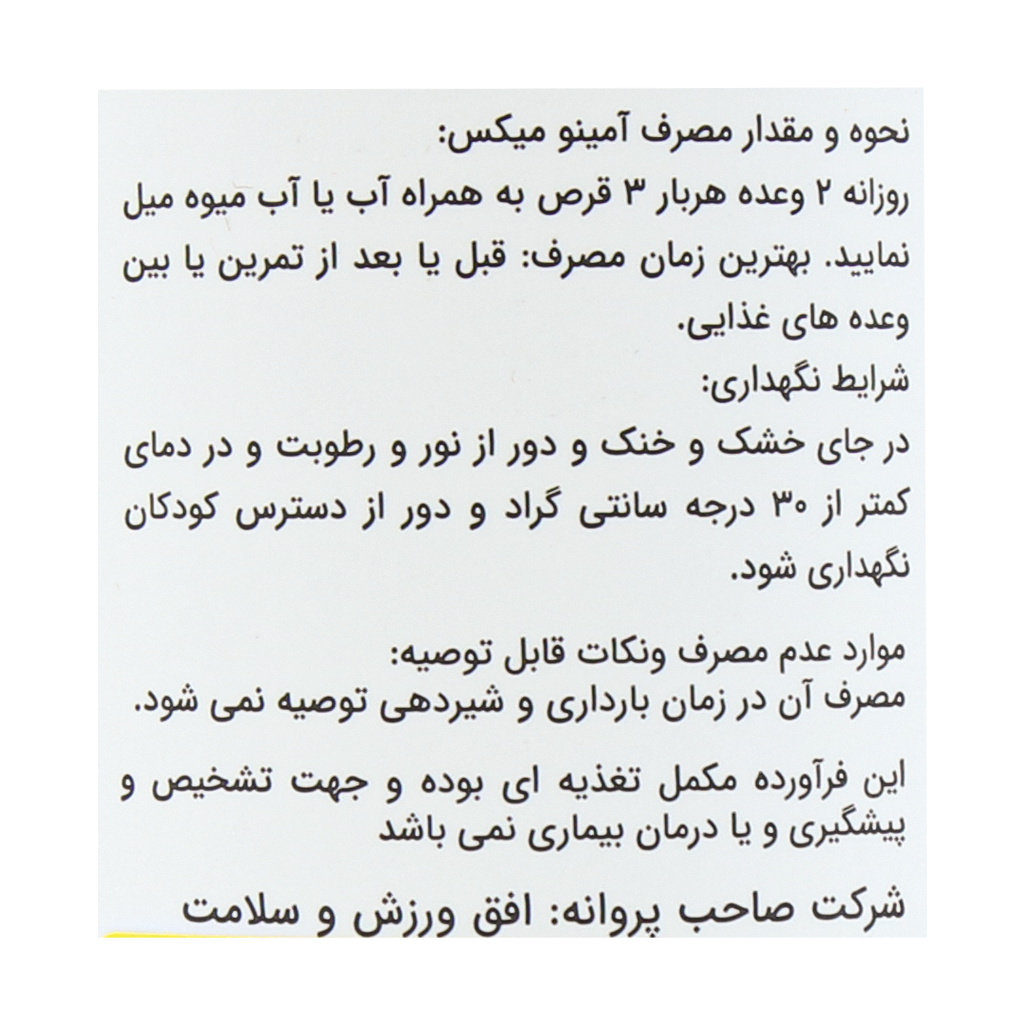 نحوه و مقدار مصرف آمینو میکس:
روزانه ۲ وعده هربار ۳ قرص به همراه آب یا آب میوه میل نمایید. بهترین زمان مصرف: قبل یا بعد از تمرین یا بین وعده های غذایی.
شرایط نگهداری:
در جای خشک و خنک و دور از نور و رطوبت و در دمای کمتر از ۳۰ درجه سانتی گراد و دور از دسترس کودکان نگهداری شود.

موارد عدم مصرف ونکات قابل توصیه:
مصرف آن در زمان بارداری و شیردهی توصیه نمی شود.

این فرآورده مکمل تغذیه ای بوده و جهت تشخیص و پیشگیری و یا درمان بیماری نمی باشد

شرکت صاحب پروانه: افق ورزش و سلامت